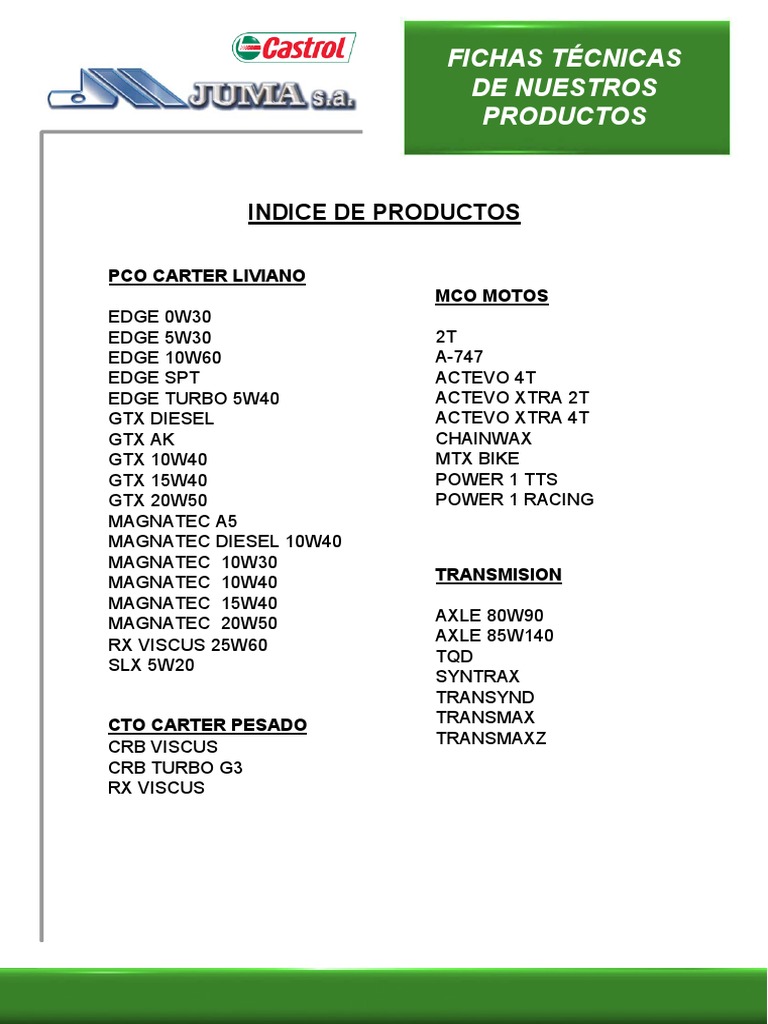 Castrol

JUMA s.a.

FICHAS TÉCNICAS DE NUESTROS PRODUCTOS

INDICE DE PRODUCTOS

PCO CARTER LIVIANO

EDGE 0W30
EDGE 5W30
EDGE 10W60
EDGE SPT
EDGE TURBO 5W40
GTX DIESEL
GTX AK
GTX 10W40
GTX 15W40
GTX 20W50
MAGNATEC A5
MAGNATEC DIESEL 10W40
MAGNATEC 10W30
MAGNATEC 10W40
MAGNATEC 15W40
MAGNATEC 20W50
RX VISCUS 25W60
SLX 5W20

CTO CARTER PESADO
CRB VISCUS
CRB TURBO G3
RX VISCUS

MCO MOTOS

2T
A-747
ACTEVO 4T
ACTEVO XTRA 2T
ACTEVO XTRA 4T
CHAINWAX
MTX BIKE
POWER 1 TTS
POWER 1 RACING

TRANSMISION

AXLE 80W90
AXLE 85W140
TQD
SYNTRAX
TRANSYND
TRANSMAX
TRANSMAXZ